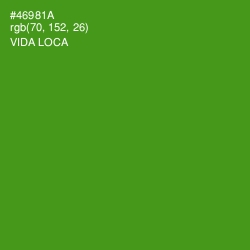 #46981A
rgb(70, 152, 26)
VIDA LOCA